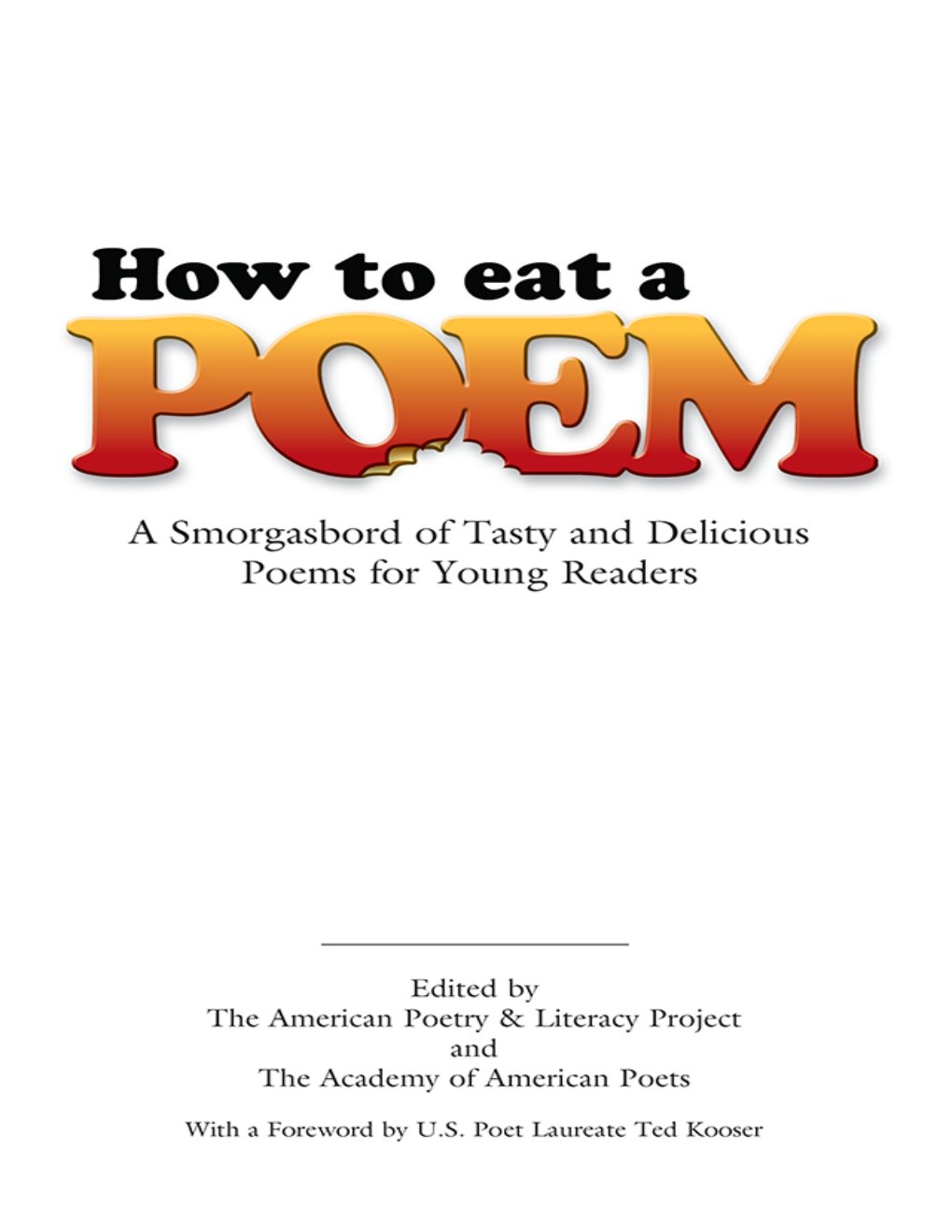 How to eat a
POEM

A Smorgasbord of Tasty and Delicious Poems for Young Readers

Edited by
The American Poetry & Literacy Project
and
The Academy of American Poets

With a Foreword by U.S. Poet Laureate Ted Kooser